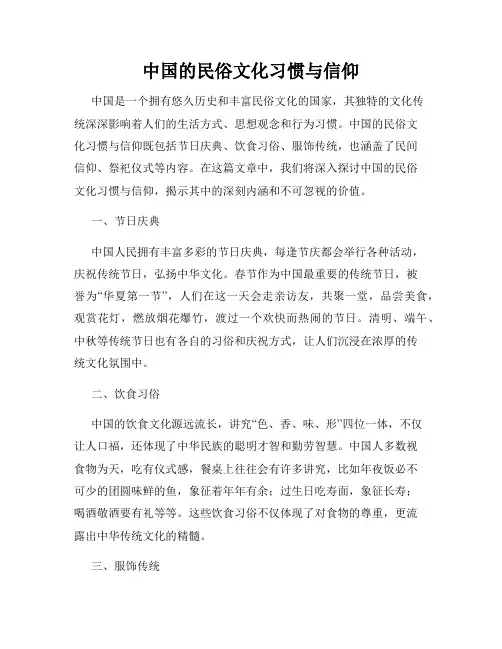 中国的民俗文化习惯与信仰

中国是一个拥有悠久历史和丰富民俗文化的国家，其独特的文化传统深深影响着人们的生活方式、思想观念和行为习惯。中国的民俗文化习惯与信仰既包括节日庆典、饮食习俗、服饰传统，也涵盖了民间信仰、祭祀仪式等内容。在这篇文章中，我们将深入探讨中国的民俗文化习惯与信仰，揭示其中的深刻内涵和不可忽视的价值。

一、节日庆典

中国人民拥有丰富多彩的节日庆典，每逢节庆都会举行各种活动，庆祝传统节日，弘扬中华文化。春节作为中国最重要的传统节日，被誉为“华夏第一节”，人们在这一天会走亲访友，共聚一堂，品尝美食，观赏花灯，燃放烟花爆竹，渡过一个欢快而热闹的节日。清明、端午、中秋等传统节日也有各自的习俗和庆祝方式，让人们沉浸在浓厚的传统文化氛围中。

二、饮食习俗

中国的饮食文化源远流长，讲究“色、香、味、形”四位一体，不仅让人口福，还体现了中华民族的聪明才智和勤劳智慧。中国人多数视食物为天，吃有仪式感，餐桌上往往会有许多讲究，比如年夜饭必不可少的团圆味鲜的鱼，象征着年年有余；过生日吃寿面，象征长寿；喝酒敬酒要有礼等等。这些饮食习俗不仅体现了对食物的尊重，更流露出中华传统文化的精髓。

三、服饰传统